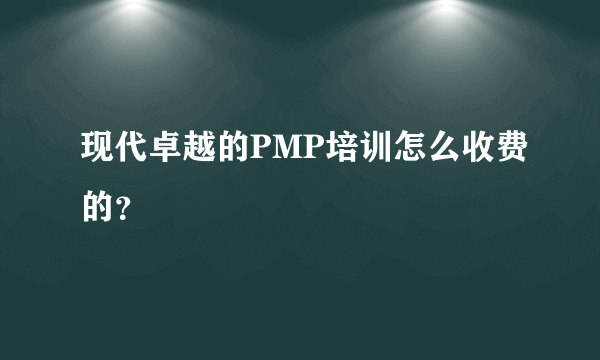 现代卓越的PMP培训怎么收费的？